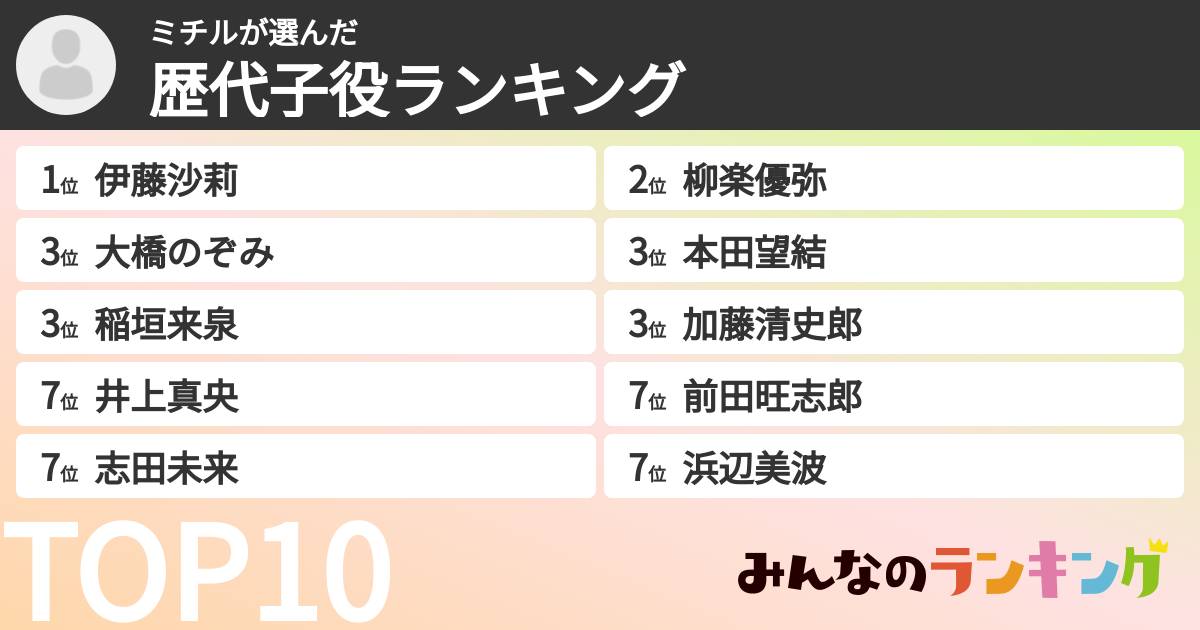 ミチルが選んだ
歴代子役ランキング

1位 伊藤沙莉
2位 柳楽優弥
3位 大橋のぞみ
3位 本田望結
3位 稲垣来泉
3位 加藤清史郎
7位 井上真央
7位 前田旺志郎
7位 志田未来
7位 浜辺美波

TOP10

みんなのランキング